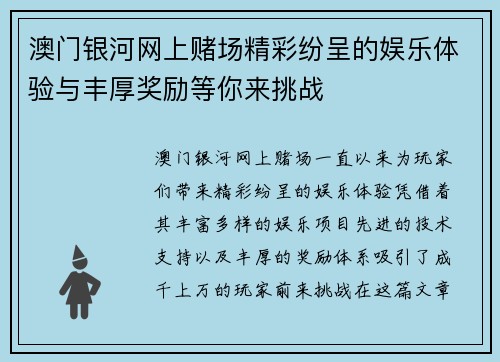 澳门银河网上赌场精彩纷呈的娱乐体验与丰厚奖励等你来挑战

澳门银河网上赌场一直以来为玩家们带来精彩纷呈的娱乐体验凭借着其丰富多样的娱乐项目先进的技术支持以及丰厚的奖励体系吸引了成千上万的玩家前来挑战在这篇文章